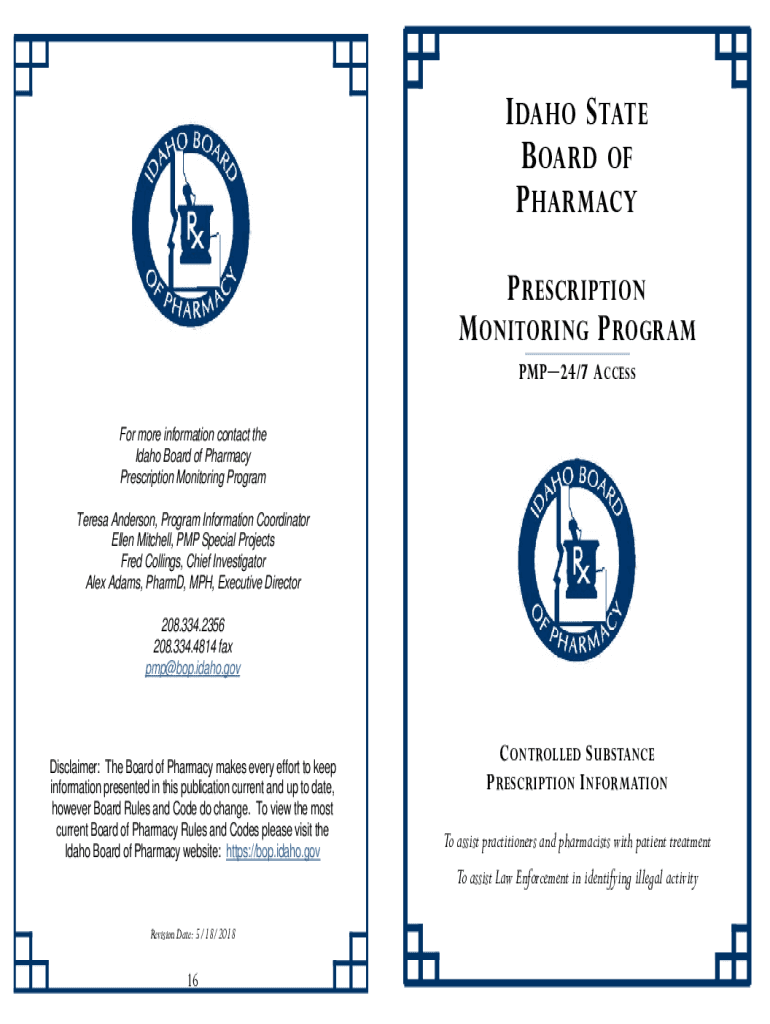 IDAHO BOARD OF PHARMACY
Rx

For more information contact the Idaho Board of Pharmacy Prescription Monitoring Program

Teresa Anderson, Program Information Coordinator
Ellen Mitchell, PMP Special Projects
Fred Collings, Chief Investigator
Alex Adams, PharmD, MPH, Executive Director

208.334.2356
208.334.4814 fax
pmp@bop.idaho.gov

Disclaimer: The Board of Pharmacy makes every effort to keep information presented in this publication current and up to date, however Board Rules and Code do change. To view the most current Board of Pharmacy Rules and Codes please visit the Idaho Board of Pharmacy website: https://bop.idaho.gov

Revision Date: 5/18/2018

16

IDAHO STATE BOARD OF PHARMACY

PRESCRIPTION MONITORING PROGRAM

PMP—24/7 ACCESS

IDAHO BOARD OF PHARMACY
Rx

CONTROLLED SUBSTANCE PRESCRIPTION INFORMATION

To assist practitioners and pharmacists with patient treatment

To assist Law Enforcement in identifying illegal activity